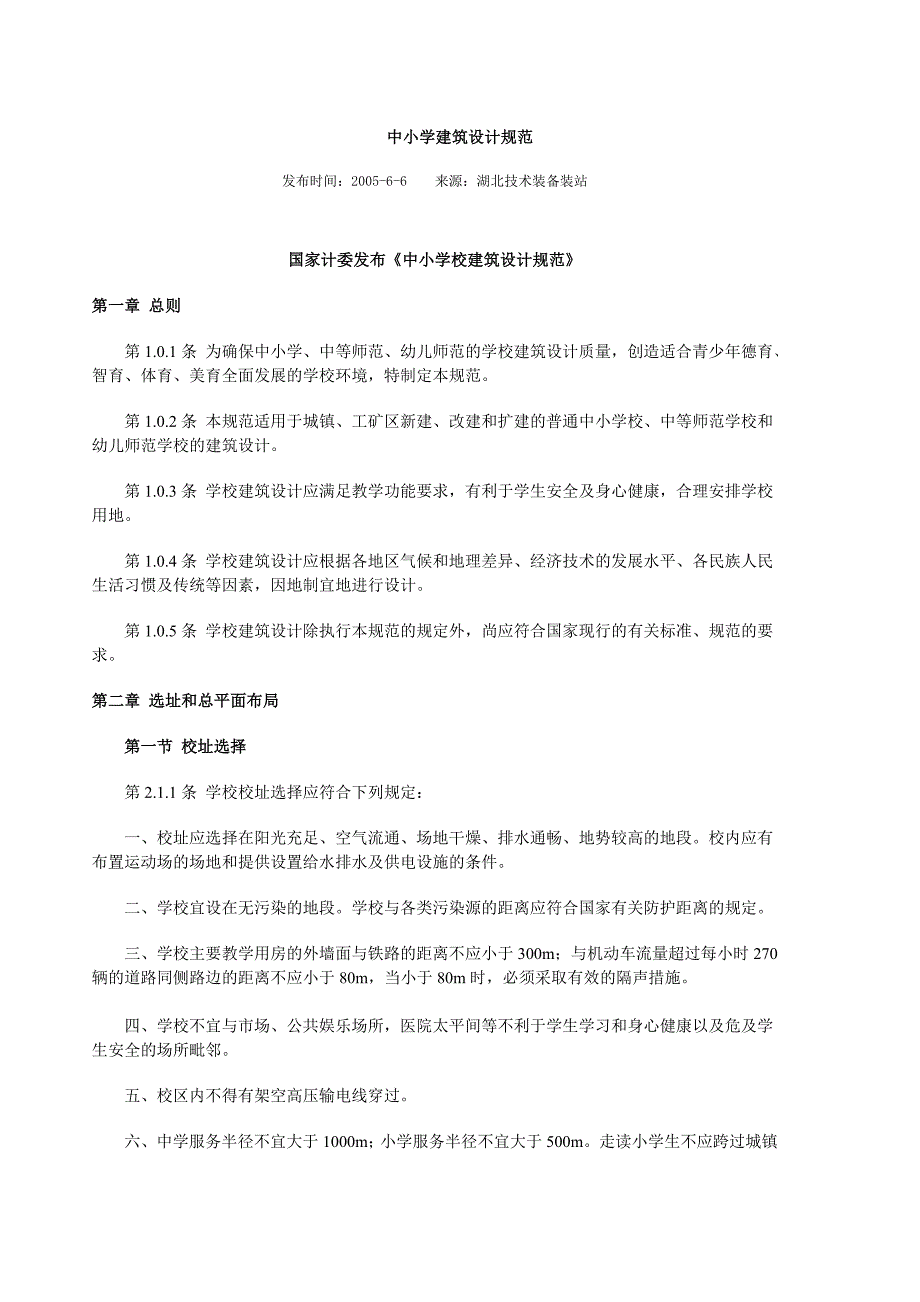 中小学建筑设计规范

发布时间：2005-6-6　　来源：湖北技术装备装站

国家计委发布《中小学校建筑设计规范》

第一章 总则

第 1.0.1 条 为确保中小学、中等师范、幼儿师范的学校建筑设计质量，创造适合青少年德育、智育、体育、美育全面发展的学校环境，特制定本规范。

第 1.0.2 条 本规范适用于城镇、工矿区新建、改建和扩建的普通中小学校、中等师范学校和幼儿师范学校的建筑设计。

第 1.0.3 条 学校建筑设计应满足教学功能要求，有利于学生安全及身心健康，合理安排学校用地。

第 1.0.4 条 学校建筑设计应根据各地区气候和地理差异、经济技术的发展水平、各民族人民生活习惯及传统等因素，因地制宜地进行设计。

第 1.0.5 条 学校建筑设计除执行本规范的规定外，尚应符合国家现行的有关标准、规范的要求。

第二章 选址和总平面布局

第一节 校址选择

第 2.1.1 条 学校校址选择应符合下列规定：

一、校址应选择在阳光充足、空气流通、场地干燥、排水通畅、地势较高的地段。校内应有布置运动场的场地和提供设置给水排水及供电设施的条件。

二、学校宜设在无污染的地段。学校与各类污染源的距离应符合国家有关防护距离的规定。

三、学校主要教学用房的外墙面与铁路的距离不应小于 300m；与机动车流量超过每小时 270 辆的道路同侧路边的距离不应小于 80m，当小于 80m 时，必须采取有效的隔声措施。

四、学校不宜与市场、公共娱乐场所，医院太平间等不利于学生学习和身心健康以及危及学生安全的场所毗邻。

五、校区内不得有架空高压输电线穿过。

六、中学服务半径不宜大于 1000m；小学服务半径不宜大于 500m。走读小学生不应跨过城镇